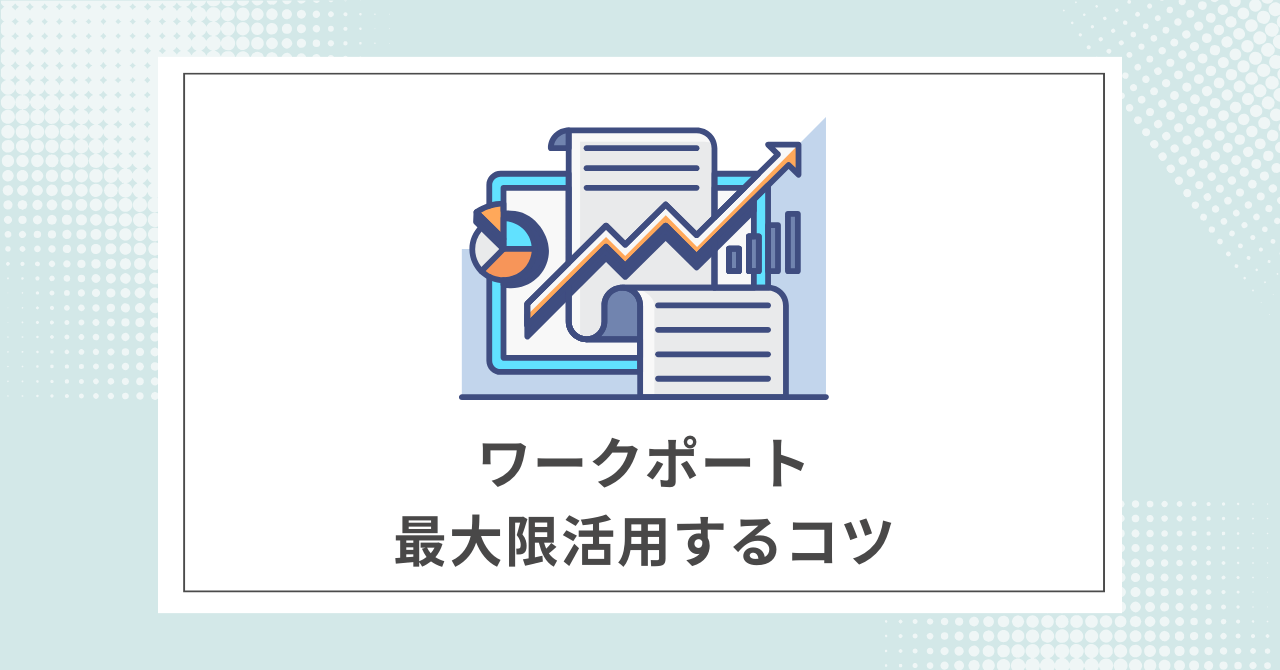 ワークポート
最大限活用するコツ